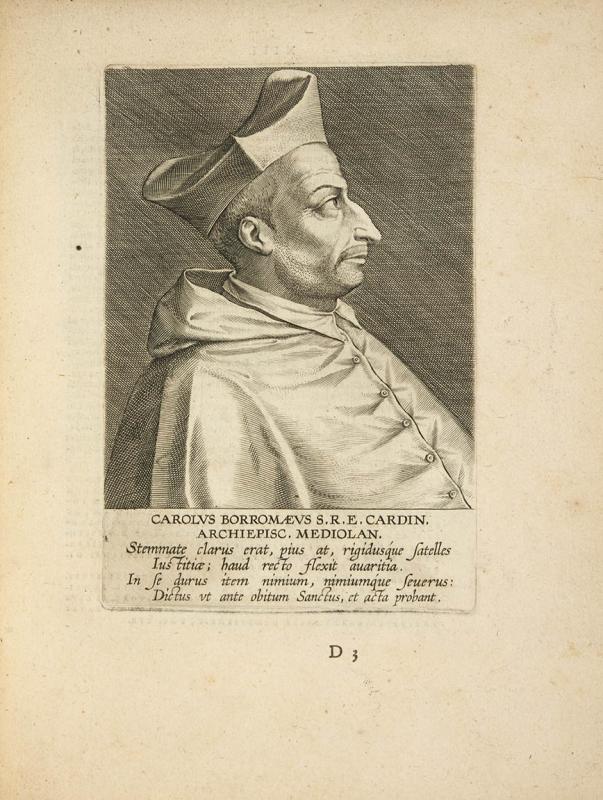 CAROLVS BORROMÆVS S.R.E. CARDIN.
ARCHIEPISC. MEDIOLAN.

Stemmate clarus erat, pius at, rigidusque ſatelles
Iuſtitiæ; haud recto flexit auaritia.
In ſe durus item nimium, nimiumque ſeuerus:
Dictus vt ante obitum Sanctus, et acta probant.

D 3